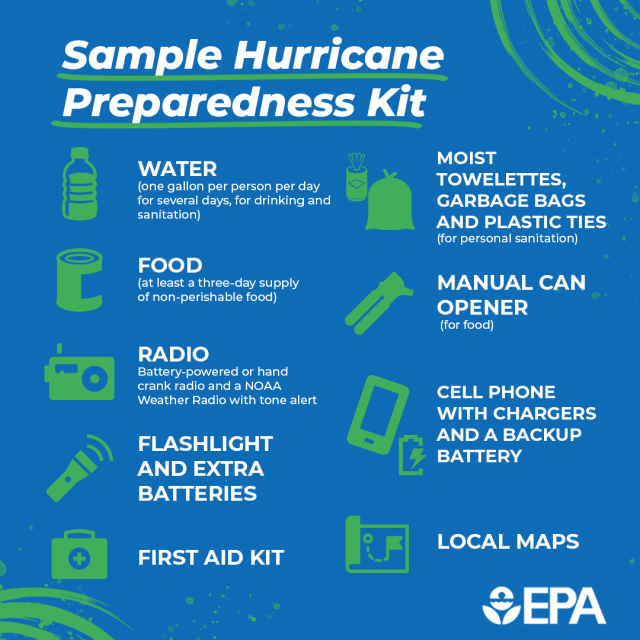 Sample Hurricane Preparedness Kit

WATER
(one gallon per person per day for several days, for drinking and sanitation)

FOOD
(at least a three-day supply of non-perishable food)

RADIO
Battery-powered or hand crank radio and a NOAA Weather Radio with tone alert

FLASHLIGHT AND EXTRA BATTERIES

FIRST AID KIT

MOIST TOWELETTES, GARBAGE BAGS AND PLASTIC TIES
(for personal sanitation)

MANUAL CAN OPENER
(for food)

CELL PHONE WITH CHARGERS AND A BACKUP BATTERY

LOCAL MAPS

EPA